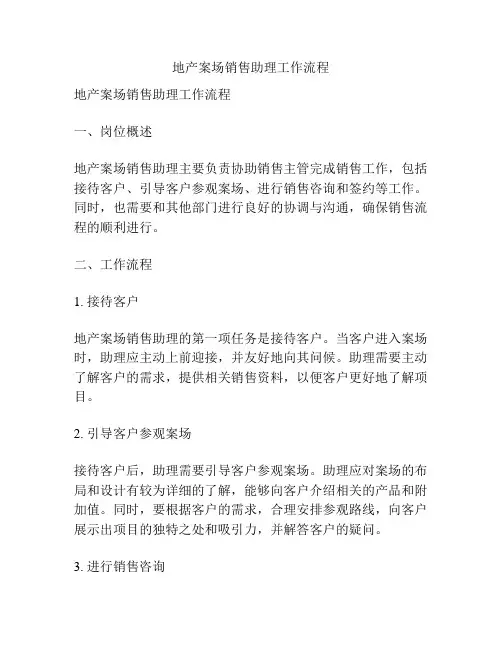 地产案场销售助理工作流程

地产案场销售助理工作流程

一、岗位概述

地产案场销售助理主要负责协助销售主管完成销售工作，包括接待客户、引导客户参观案场、进行销售咨询和签约等工作。同时，也需要和其他部门进行良好的协调与沟通，确保销售流程的顺利进行。

二、工作流程

1. 接待客户

地产案场销售助理的第一项任务是接待客户。当客户进入案场时，助理应主动上前迎接，并友好地向其问候。助理需要主动了解客户的需求，提供相关销售资料，以便客户更好地了解项目。

2. 引导客户参观案场

接待客户后，助理需要引导客户参观案场。助理应对案场的布局和设计有较为详细的了解，能够向客户介绍相关的产品和附加值。同时，要根据客户的需求，合理安排参观路线，向客户展示出项目的独特之处和吸引力，并解答客户的疑问。

3. 进行销售咨询